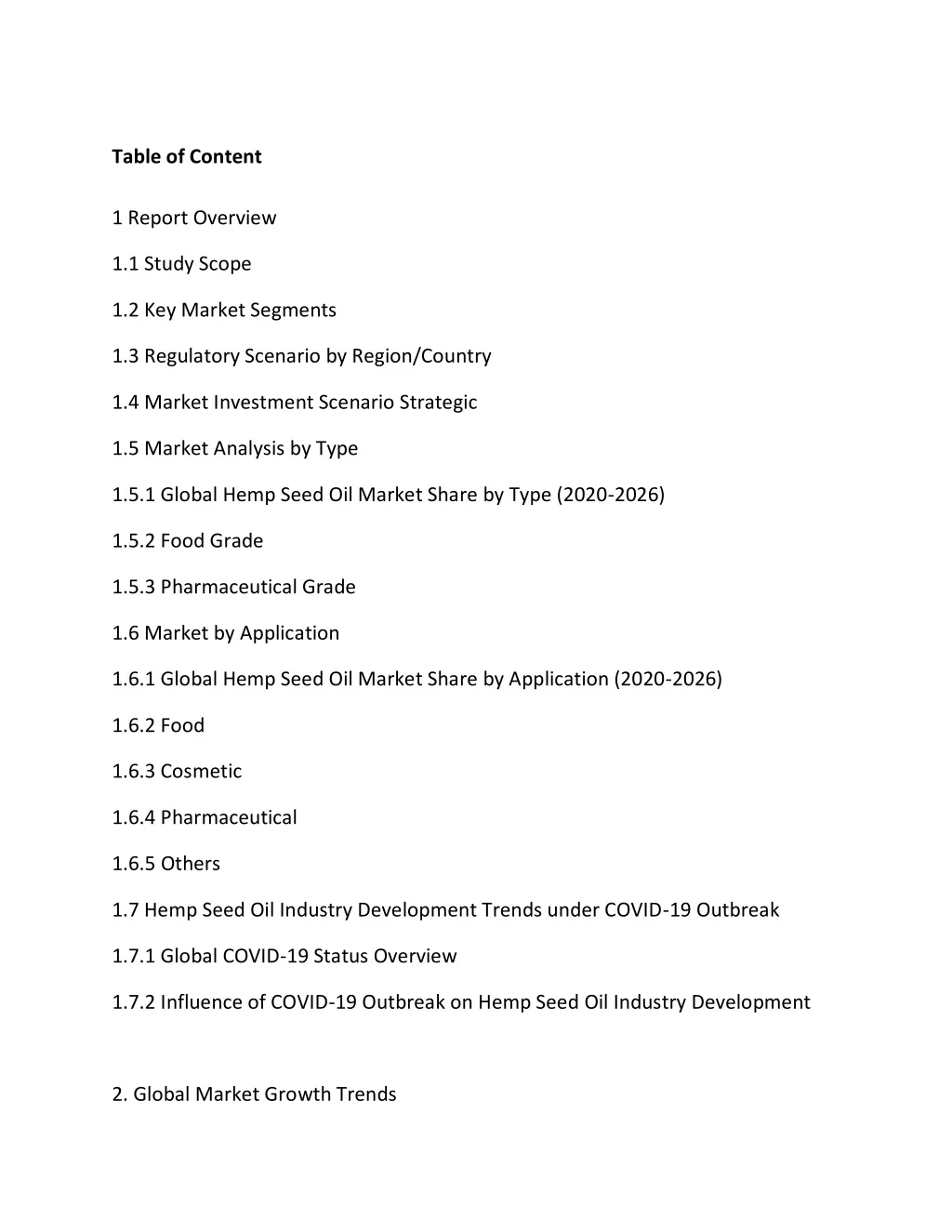 Table of Content

1 Report Overview

1.1 Study Scope

1.2 Key Market Segments

1.3 Regulatory Scenario by Region/Country

1.4 Market Investment Scenario Strategic

1.5 Market Analysis by Type

1.5.1 Global Hemp Seed Oil Market Share by Type (2020-2026)

1.5.2 Food Grade

1.5.3 Pharmaceutical Grade

1.6 Market by Application

1.6.1 Global Hemp Seed Oil Market Share by Application (2020-2026)

1.6.2 Food

1.6.3 Cosmetic

1.6.4 Pharmaceutical

1.6.5 Others

1.7 Hemp Seed Oil Industry Development Trends under COVID-19 Outbreak

1.7.1 Global COVID-19 Status Overview

1.7.2 Influence of COVID-19 Outbreak on Hemp Seed Oil Industry Development

2. Global Market Growth Trends